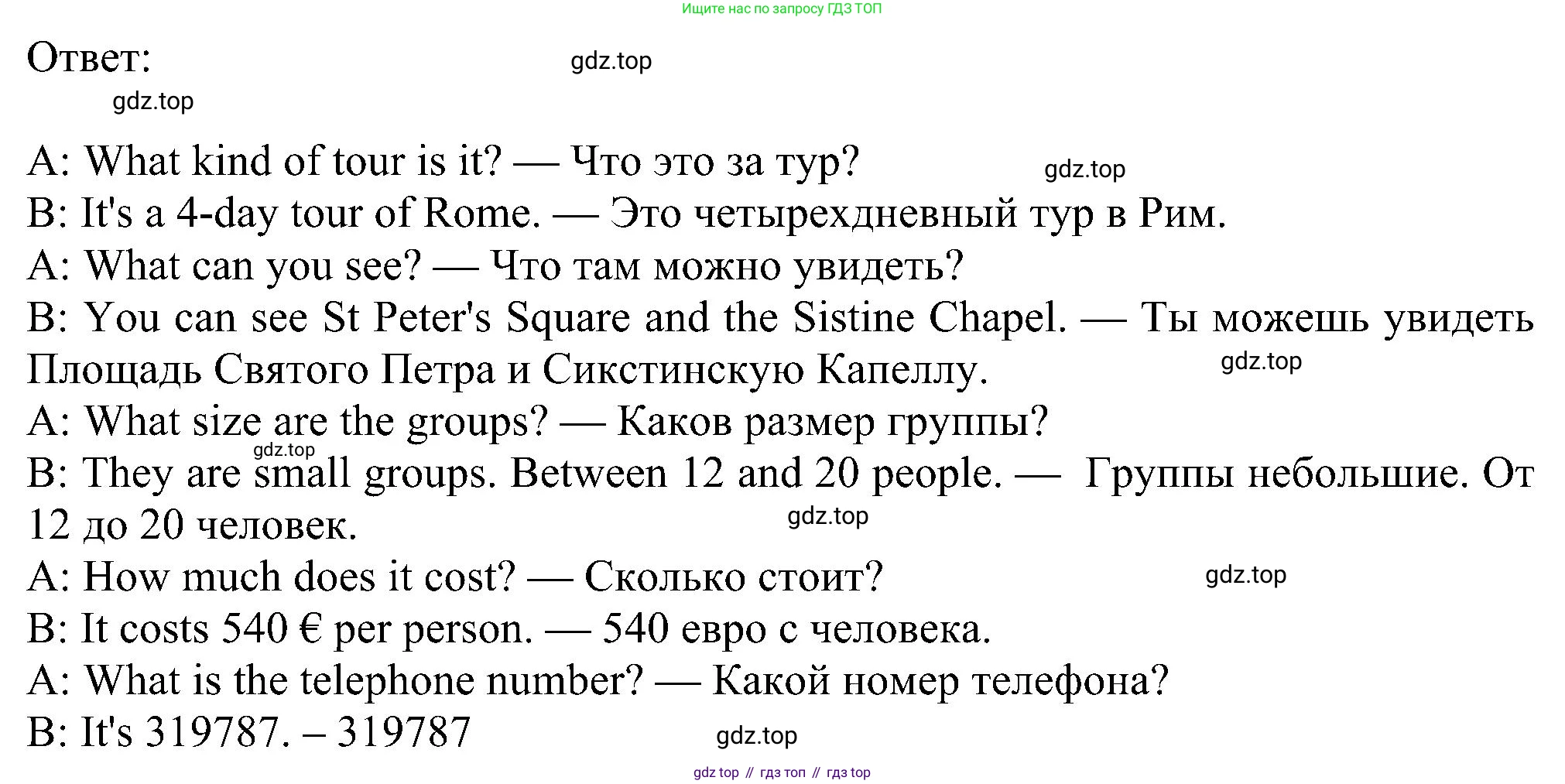 Ищите нас по запросу ГДЗ ТОП

Ответ: gdz.top

gdz.top

A: What kind of tour is it? — Что это за тур? gdz.top
B: It's a 4-day tour of Rome. — Это четырехдневный тур в Рим.
A: What can you see? — Что там можно увидеть?
B: You can see St Peter's Square and the Sistine Chapel. — Ты можешь увидеть Площадь Святого Петра и Сикстинскую Капеллу. gdz.top
A: What size are the groups? — Каков размер группы?
gdz.top
B: They are small groups. Between 12 and 20 people. — Группы небольшие. От 12 до 20 человек. gdz.top
A: How much does it cost? — Сколько стоит? gdz.top
B: It costs 540 € per person. — 540 евро с человека.
A: What is the telephone number? — Какой номер телефона?
B: It's 319787. – 319787 gdz.top

gdz top // гдз топ // гдз top